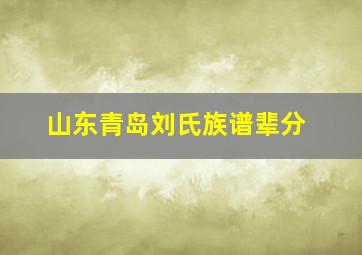 山东青岛刘氏族谱辈分